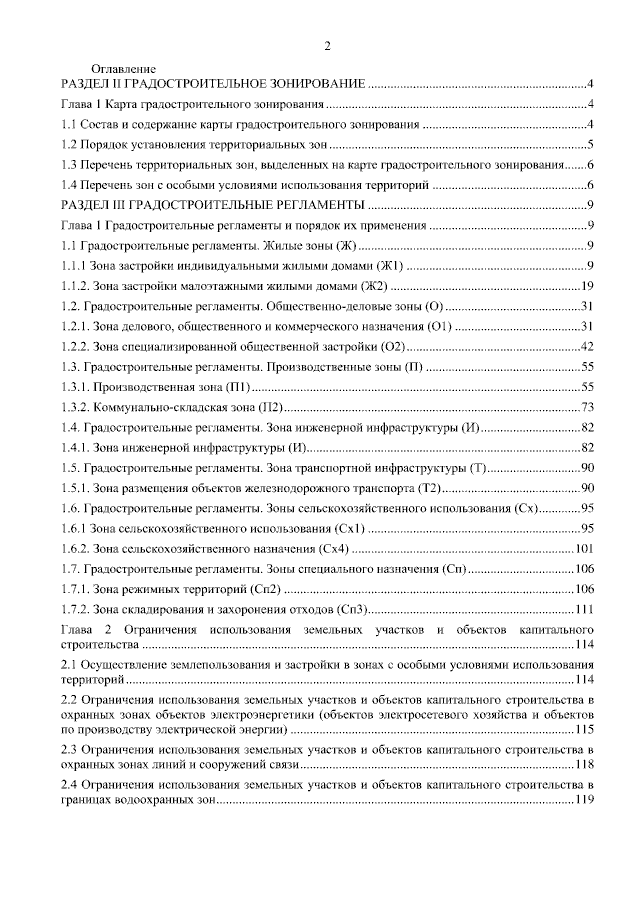 2

Оглавление

РАЗДЕЛ II ГРАДОСТРОИТЕЛЬНОЕ ЗОНИРОВАНИЕ 4

Глава 1 Карта градостроительного зонирования 4

1.1 Состав и содержание карты градостроительного зонирования 4

1.2 Порядок установления территориальных зон 5

1.3 Перечень территориальных зон, выделенных на карте градостроительного зонирования 6

1.4 Перечень зон с особыми условиями использования территорий 6

РАЗДЕЛ III ГРАДОСТРОИТЕЛЬНЫЕ РЕГЛАМЕНТЫ 9

Глава 1 Градостроительные регламенты и порядок их применения 9

1.1 Градостроительные регламенты. Жилые зоны (Ж) 9

1.1.1 Зона застройки индивидуальными жилыми домами (Ж1) 9

1.1.2. Зона застройки малоэтажными жилыми домами (Ж2) 19

1.2. Градостроительные регламенты. Общественно-деловые зоны (О) 31

1.2.1. Зона делового, общественного и коммерческого назначения (О1) 31

1.2.2. Зона специализированной общественной застройки (О2) 42

1.3. Градостроительные регламенты. Производственные зоны (П) 55

1.3.1. Производственная зона (П1) 55

1.3.2. Коммунально-складская зона (П2) 73

1.4. Градостроительные регламенты. Зона инженерной инфраструктуры (И) 82

1.4.1. Зона инженерной инфраструктуры (И) 82

1.5. Градостроительные регламенты. Зона транспортной инфраструктуры (Т) 90

1.5.1. Зона размещения объектов железнодорожного транспорта (Т2) 90

1.6. Градостроительные регламенты. Зоны сельскохозяйственного использования (Сх) 95

1.6.1 Зона сельскохозяйственного использования (Сх1) 95

1.6.2. Зона сельскохозяйственного назначения (Сх4) 101

1.7. Градостроительные регламенты. Зоны специального назначения (Сп) 106

1.7.1. Зона режимных территорий (Сп2) 106

1.7.2. Зона складирования и захоронения отходов (Сп3) 111

Глава 2 Ограничения использования земельных участков и объектов капитального строительства 114

2.1 Осуществление землепользования и застройки в зонах с особыми условиями использования территорий 114

2.2 Ограничения использования земельных участков и объектов капитального строительства в охранных зонах объектов электроэнергетики (объектов электросетевого хозяйства и объектов по производству электрической энергии) 115

2.3 Ограничения использования земельных участков и объектов капитального строительства в охранных зонах линий и сооружений связи 118

2.4 Ограничения использования земельных участков и объектов капитального строительства в границах водоохранных зон 119